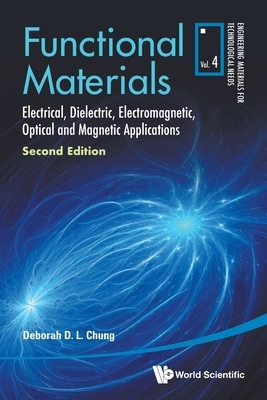 Functional Materials

Vol. 4

ENGINEERING MATERIALS FOR TECHNOLOGICAL NEEDS

Electrical, Dielectric, Electromagnetic, Optical and Magnetic Applications

Second Edition

Deborah D. L. Chung

World Scientific